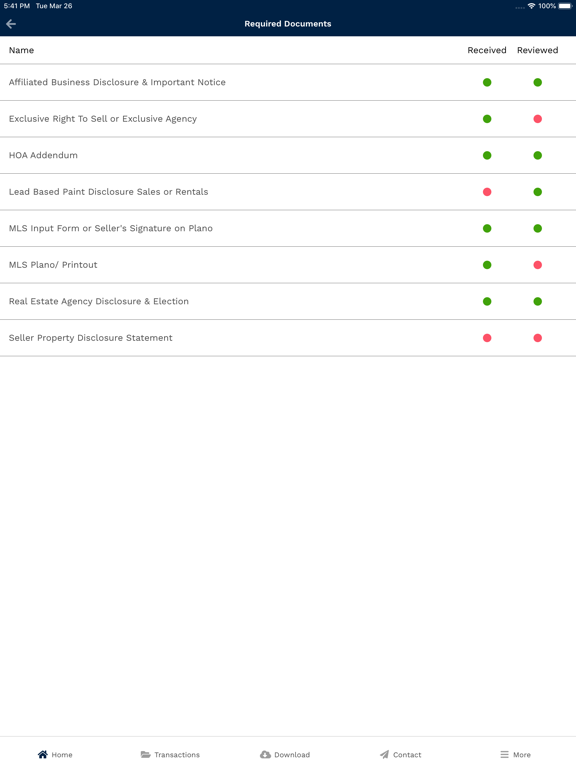 5:41 PM Tue Mar 26
100%

Required Documents

| Name | Received | Reviewed |
|---|---|---|
| Affiliated Business Disclosure & Important Notice | | |
| Exclusive Right To Sell or Exclusive Agency | | |
| HOA Addendum | | |
| Lead Based Paint Disclosure Sales or Rentals | | |
| MLS Input Form or Seller's Signature on Plano | | |
| MLS Plano/ Printout | | |
| Real Estate Agency Disclosure & Election | | |
| Seller Property Disclosure Statement | | |

Home Transactions Download Contact More